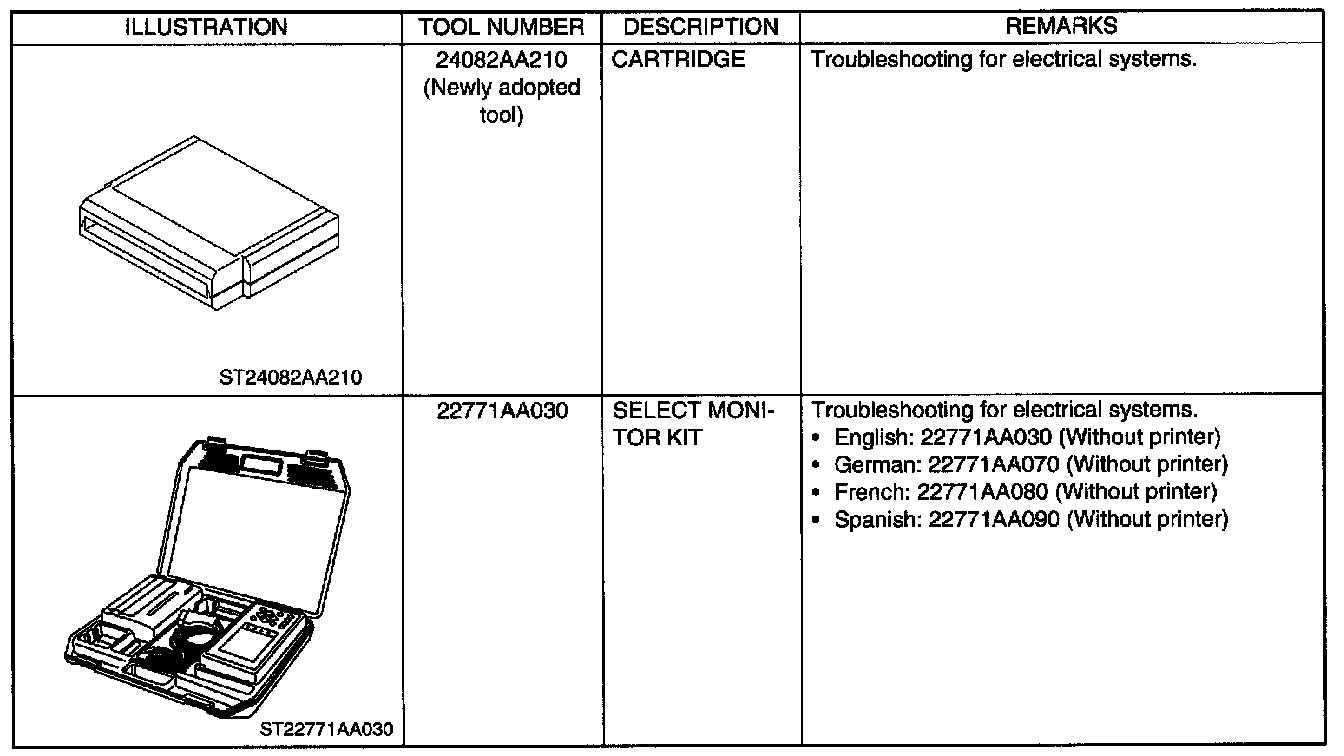 | ILLUSTRATION | TOOL NUMBER | DESCRIPTION | REMARKS |
|---|---|---|---|
| ST24082AA210 | 24082AA210 (Newly adopted tool) | CARTRIDGE | Troubleshooting for electrical systems. |
| ST22771AA030 | 22771AA030 | SELECT MONITOR KIT | Troubleshooting for electrical systems. • English: 22771AA030 (Without printer) • German: 22771AA070 (Without printer) • French: 22771AA080 (Without printer) • Spanish: 22771AA090 (Without printer) |